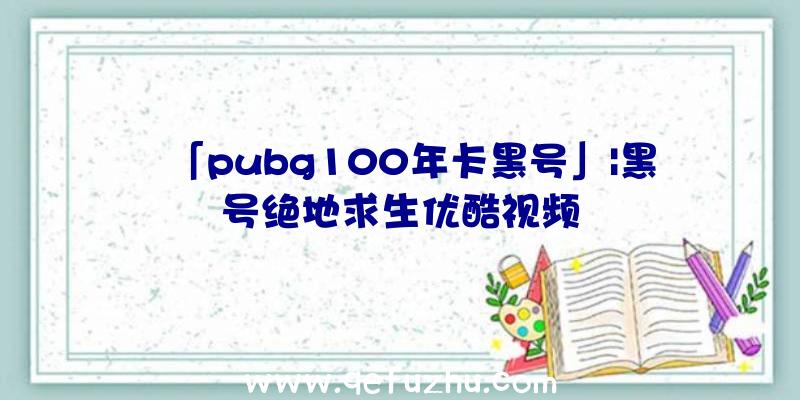 「pubg100年卡黑号」|黑号绝地求生优酷视频

www.qcfuzhu.com